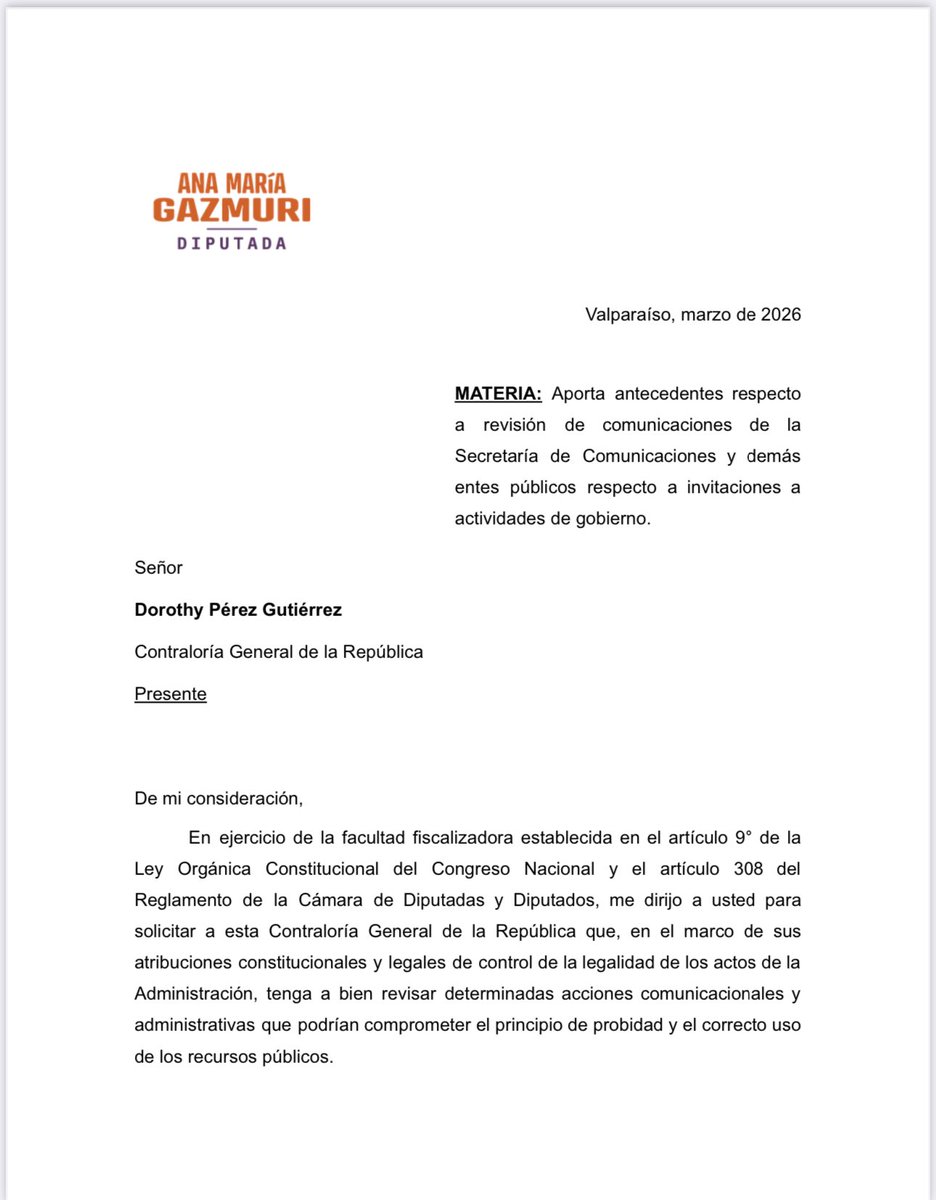 ANA MARÍA
GAZMURI
DIPUTADA

Valparaíso, marzo de 2026

MATERIA: Aporta antecedentes respecto a revisión de comunicaciones de la Secretaría de Comunicaciones y demás entes públicos respecto a invitaciones a actividades de gobierno.

Señor

Dorothy Pérez Gutiérrez

Contraloría General de la República

Presente

De mi consideración,

En ejercicio de la facultad fiscalizadora establecida en el artículo 9° de la Ley Orgánica Constitucional del Congreso Nacional y el artículo 308 del Reglamento de la Cámara de Diputadas y Diputados, me dirijo a usted para solicitar a esta Contraloría General de la República que, en el marco de sus atribuciones constitucionales y legales de control de la legalidad de los actos de la Administración, tenga a bien revisar determinadas acciones comunicacionales y administrativas que podrían comprometer el principio de probidad y el correcto uso de los recursos públicos.